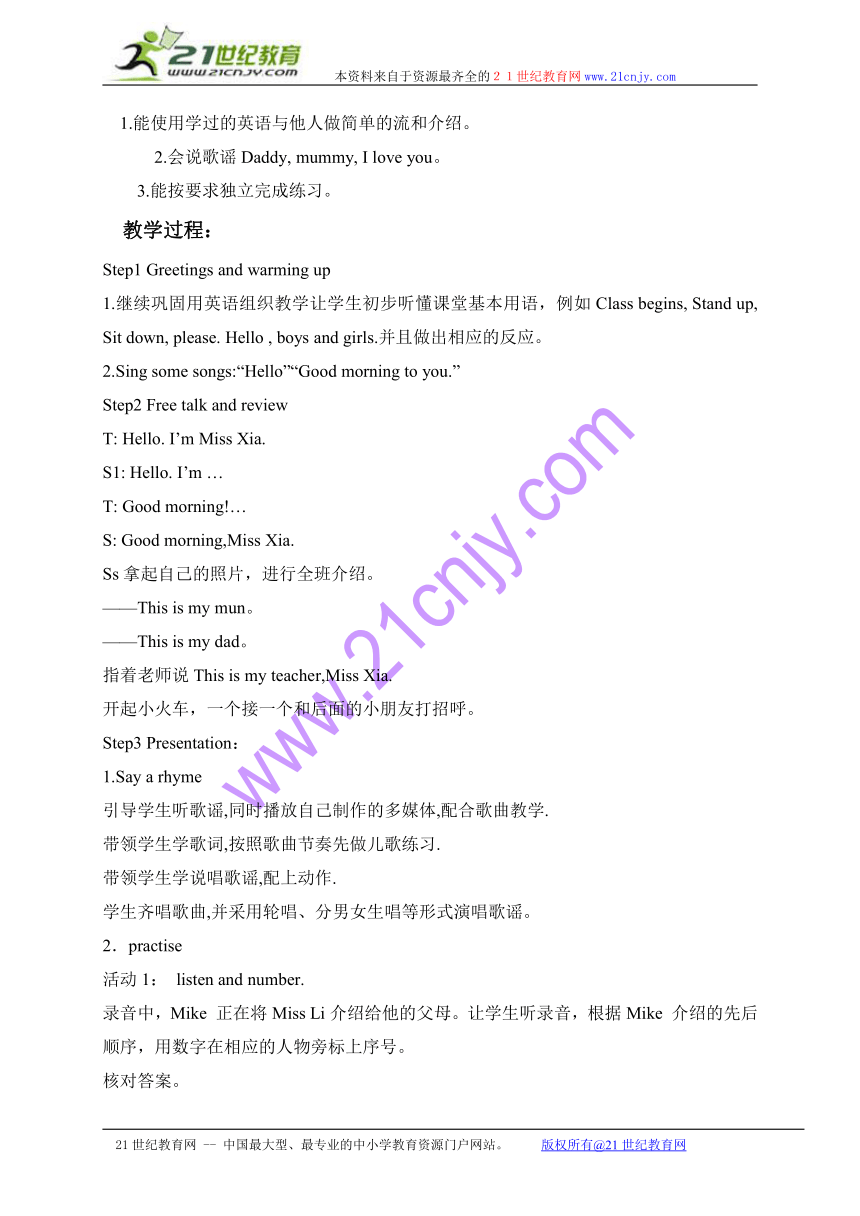 21世纪教育
www.21cnjy.com
本资料来自于资源最齐全的２１世纪教育网www.21cnjy.com

1.能使用学过的英语与他人做简单的流和介绍。

2.会说歌谣 Daddy, mummy, I love you。

3.能按要求独立完成练习。

教学过程：

Step1 Greetings and warming up

1.继续巩固用英语组织教学让学生初步听懂课堂基本用语，例如 Class begins, Stand up, Sit down, please. Hello , boys and girls.并且做出相应的反应。

2.Sing some songs:“Hello”“Good morning to you.”

Step2 Free talk and review

T: Hello. I’m Miss Xia.

S1: Hello. I’m …

T: Good morning!…

S: Good morning,Miss Xia.

Ss 拿起自己的照片，进行全班介绍。

——This is my mun。

——This is my dad。

指着老师说 This is my teacher,Miss Xia.

开起小火车，一个接一个和后面的小朋友打招呼。

Step3 Presentation：

1.Say a rhyme

引导学生听歌谣,同时播放自己制作的多媒体,配合歌曲教学.

带领学生学歌词,按照歌曲节奏先做儿歌练习.

带领学生学说唱歌谣,配上动作.

学生齐唱歌曲,并采用轮唱、分男女生唱等形式演唱歌谣。

2．practise

活动 1： listen and number.

录音中，Mike 正在将 Miss Li 介绍给他的父母。让学生听录音，根据 Mike 介绍的先后顺序，用数字在相应的人物旁标上序号。

核对答案。

www.21cnjy.com

21 世纪教育网 -- 中国最大型、最专业的中小学教育资源门户网站。 版权所有@21 世纪教育网